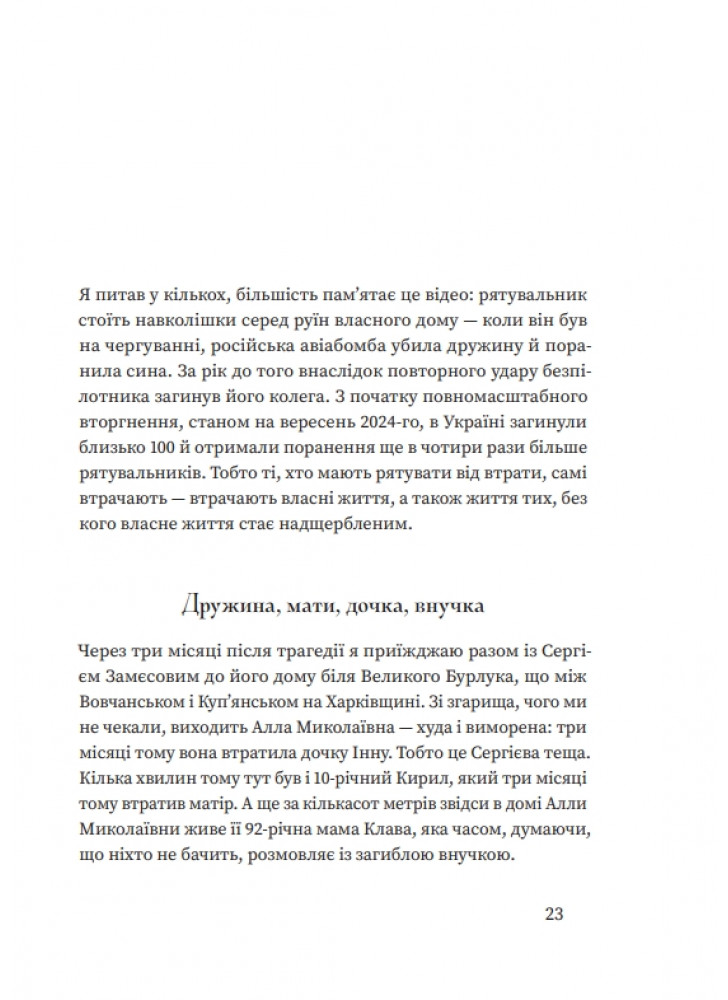 Я питав у кількох, більшість пам'ятає це відео: рятувальник стоїть навколішки серед руїн власного дому — коли він був на чергуванні, російська авіабомба убила дружину й поранила сина. За рік до того внаслідок повторного удару безпілотника загинув його колега. З початку повномасштабного вторгнення, станом на вересень 2024-го, в Україні загинули близько 100 й отримали поранення ще в чотири рази більше рятувальників. Тобто ті, хто мають рятувати від втрати, самі втрачають — втрачають власні життя, а також життя тих, без кого власне життя стає надщербленим.

Дружина, мати, дочка, внучка

Через три місяці після трагедії я приїжджаю разом із Сергієм Замєсовим до його дому біля Великого Бурлука, що між Вовчанськом і Куп'янськом на Харківщині. Зі згарища, чого ми не чекали, виходить Алла Миколаївна — худа і виморена: три місяці тому вона втратила дочку Інну. Тобто це Сергієва теща. Кілька хвилин тому тут був і 10-річний Кирил, який три місяці тому втратив матір. А ще за кількасот метрів звідси в домі Алли Миколаївни живе її 92-річна мама Клава, яка часом, думаючи, що ніхто не бачить, розмовляє із загиблою внучкою.

23